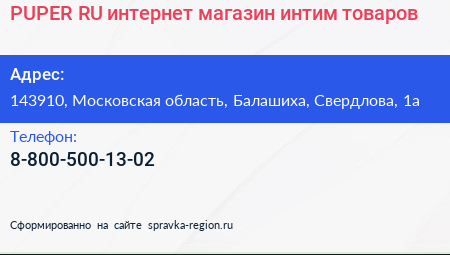 PUPER RU интернет магазин интим товаров

Адрес:
143910, Московская область, Балашиха, Свердлова, 1а

Телефон:
8-800-500-13-02

Сформированно на сайте spravka-region.ru